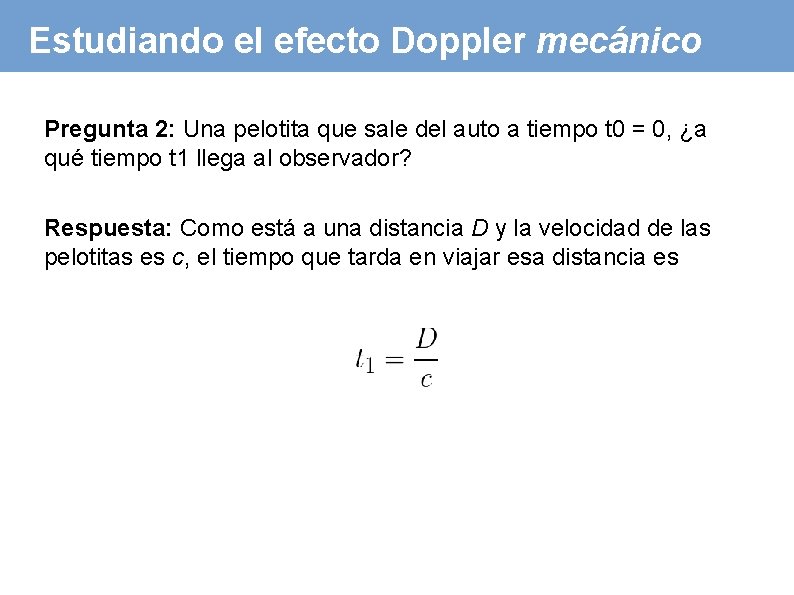 Estudiando el efecto Doppler mecánico

Pregunta 2: Una pelotita que sale del auto a tiempo t0 = 0, ¿a qué tiempo t1 llega al observador?

Respuesta: Como está a una distancia D y la velocidad de las pelotitas es c, el tiempo que tarda en viajar esa distancia es

$t_1 = \frac{D}{c}$